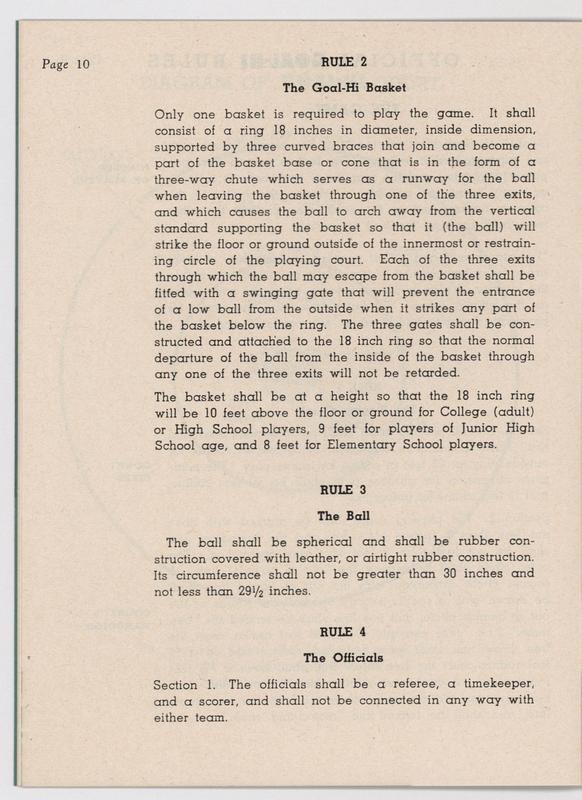 Page 10

RULE 2

The Goal-Hi Basket

Only one basket is required to play the game. It shall consist of a ring 18 inches in diameter, inside dimension, supported by three curved braces that join and become a part of the basket base or cone that is in the form of a three-way chute which serves as a runway for the ball when leaving the basket through one of the three exits, and which causes the ball to arch away from the vertical standard supporting the basket so that it (the ball) will strike the floor or ground outside of the innermost or restraining circle of the playing court. Each of the three exits through which the ball may escape from the basket shall be fitted with a swinging gate that will prevent the entrance of a low ball from the outside when it strikes any part of the basket below the ring. The three gates shall be constructed and attached to the 18 inch ring so that the normal departure of the ball from the inside of the basket through any one of the three exits will not be retarded.

The basket shall be at a height so that the 18 inch ring will be 10 feet above the floor or ground for College (adult) or High School players, 9 feet for players of Junior High School age, and 8 feet for Elementary School players.

RULE 3

The Ball

The ball shall be spherical and shall be rubber construction covered with leather, or airtight rubber construction. Its circumference shall not be greater than 30 inches and not less than 29½ inches.

RULE 4

The Officials

Section 1. The officials shall be a referee, a timekeeper, and a scorer, and shall not be connected in any way with either team.